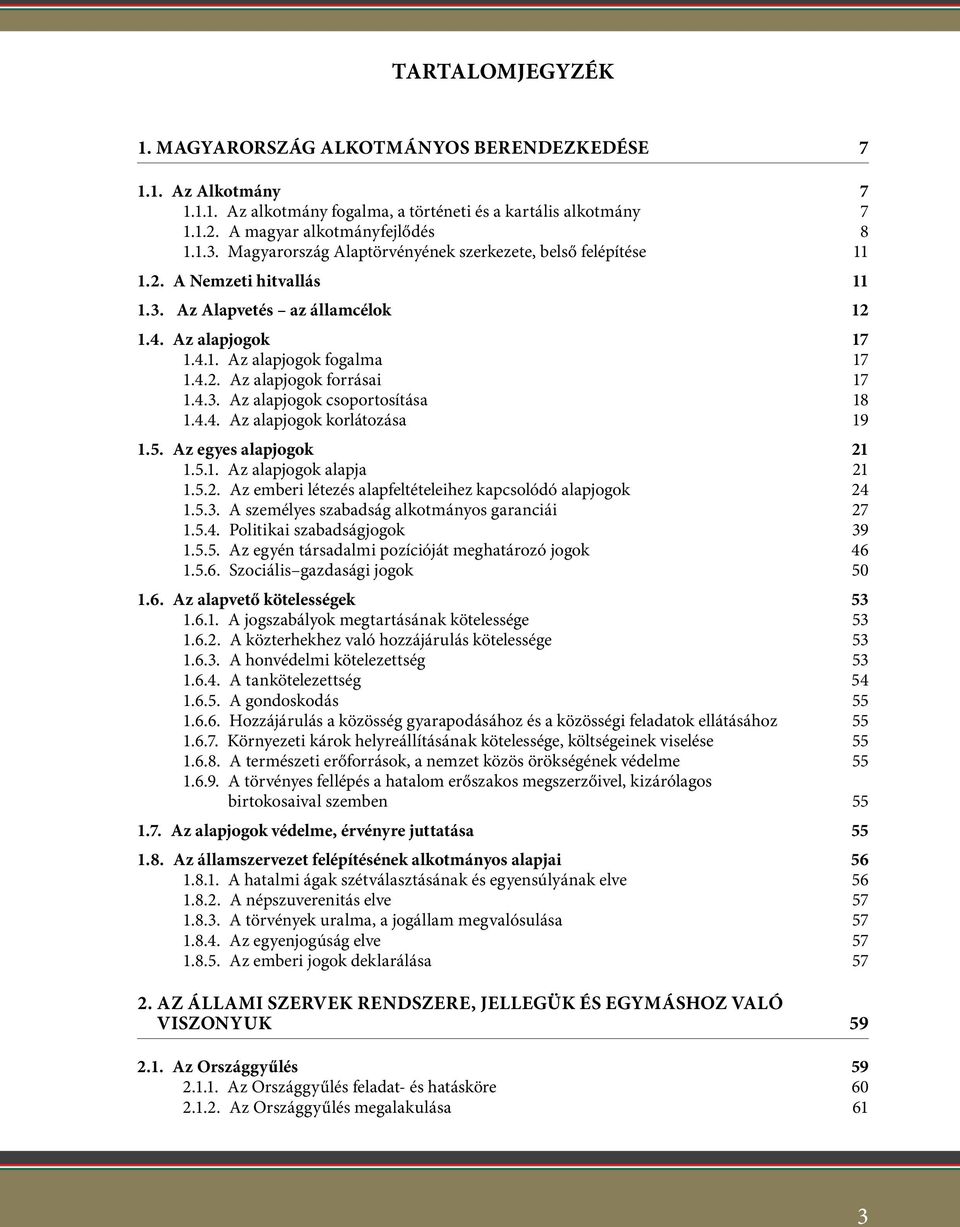 TARTALOMJEGYZÉK

1. MAGYARORSZÁG ALKOTMÁNYOS BERENDEZKEDÉSE 7

1.1. Az Alkotmány 7
1.1.1. Az alkotmány fogalma, a történeti és a kartális alkotmány 7
1.1.2. A magyar alkotmányfejlődés 8
1.1.3. Magyarország Alaptörvényének szerkezete, belső felépítése 11

1.2. A Nemzeti hitvallás 11

1.3. Az Alapvetés – az államcélok 12

1.4. Az alapjogok 17
1.4.1. Az alapjogok fogalma 17
1.4.2. Az alapjogok forrásai 17
1.4.3. Az alapjogok csoportosítása 18
1.4.4. Az alapjogok korlátozása 19

1.5. Az egyes alapjogok 21
1.5.1. Az alapjogok alapja 21
1.5.2. Az emberi létezés alapfeltételeihez kapcsolódó alapjogok 24
1.5.3. A személyes szabadság alkotmányos garanciái 27
1.5.4. Politikai szabadságjogok 39
1.5.5. Az egyén társadalmi pozícióját meghatározó jogok 46
1.5.6. Szociális–gazdasági jogok 50

1.6. Az alapvető kötelességek 53
1.6.1. A jogszabályok megtartásának kötelessége 53
1.6.2. A közterhekhez való hozzájárulás kötelessége 53
1.6.3. A honvédelmi kötelezettség 53
1.6.4. A tankötelezettség 54
1.6.5. A gondoskodás 55
1.6.6. Hozzájárulás a közösség gyarapodásához és a közösségi feladatok ellátásához 55
1.6.7. Környezeti károk helyreállításának kötelessége, költségeinek viselése 55
1.6.8. A természeti erőforrások, a nemzet közös örökségének védelme 55
1.6.9. A törvényes fellépés a hatalom erőszakos megszerzőivel, kizárólagos birtokosaival szemben 55

1.7. Az alapjogok védelme, érvényre juttatása 55

1.8. Az államszervezet felépítésének alkotmányos alapjai 56
1.8.1. A hatalmi ágak szétválasztásának és egyensúlyának elve 56
1.8.2. A népszuverenitás elve 57
1.8.3. A törvények uralma, a jogállam megvalósulása 57
1.8.4. Az egyenjogúság elve 57
1.8.5. Az emberi jogok deklarálása 57

2. AZ ÁLLAMI SZERVEK RENDSZERE, JELLEGÜK ÉS EGYMÁSHOZ VALÓ VISZONYUK 59

2.1. Az Országgyűlés 59
2.1.1. Az Országgyűlés feladat- és hatásköre 60
2.1.2. Az Országgyűlés megalakulása 61

3